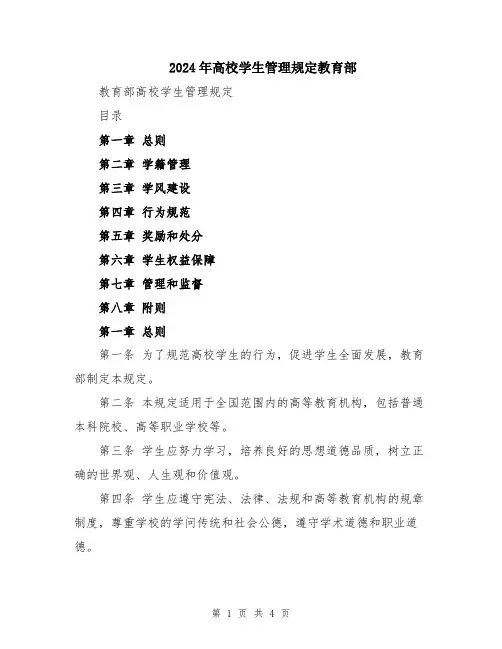 2024年高校学生管理规定教育部

教育部高校学生管理规定

目录

第一章 总则

第二章 学籍管理

第三章 学风建设

第四章 行为规范

第五章 奖励和处分

第六章 学生权益保障

第七章 管理和监督

第八章 附则

第一章 总则

第一条 为了规范高校学生的行为，促进学生全面发展，教育部制定本规定。

第二条 本规定适用于全国范围内的高等教育机构，包括普通本科院校、高等职业学校等。

第三条 学生应努力学习，培养良好的思想道德品质，树立正确的世界观、人生观和价值观。

第四条 学生应遵守宪法、法律、法规和高等教育机构的规章制度，尊重学校的学问传统和社会公德，遵守学术道德和职业道德。

第 1 页 共 4 页